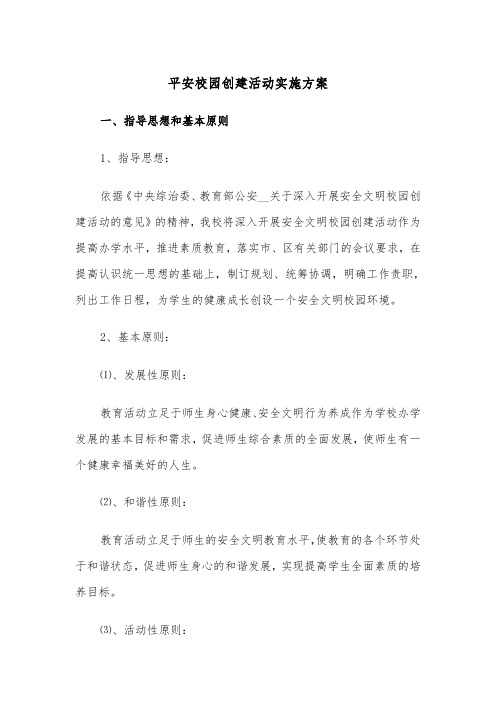 平安校园创建活动实施方案

一、指导思想和基本原则

1、指导思想：

依据《中央综治委、教育部公安__关于深入开展安全文明校园创建活动的意见》的精神，我校将深入开展安全文明校园创建活动作为提高办学水平，推进素质教育，落实市、区有关部门的会议要求，在提高认识统一思想的基础上，制订规划、统筹协调，明确工作责职，列出工作日程，为学生的健康成长创设一个安全文明校园环境。

2、基本原则：

⑴、发展性原则：

教育活动立足于师生身心健康、安全文明行为养成作为学校办学发展的基本目标和需求，促进师生综合素质的全面发展，使师生有一个健康幸福美好的人生。

⑵、和谐性原则：

教育活动立足于师生的安全文明教育水平，使教育的各个环节处于和谐状态，促进师生身心的和谐发展，实现提高学生全面素质的培养目标。

⑶、活动性原则：